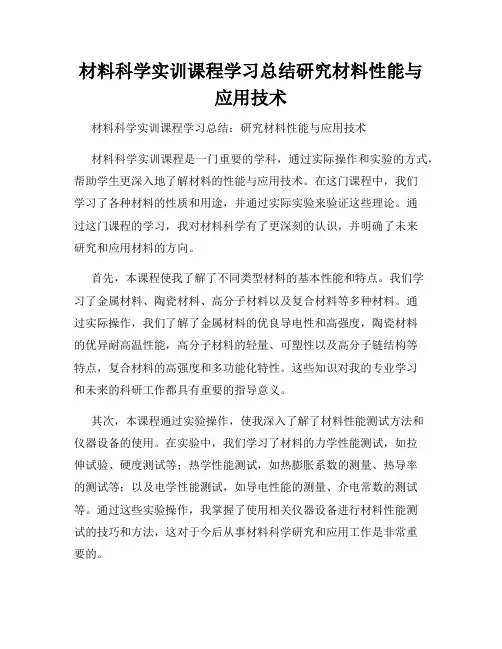 材料科学实训课程学习总结研究材料性能与应用技术

材料科学实训课程学习总结：研究材料性能与应用技术

材料科学实训课程是一门重要的学科，通过实际操作和实验的方式，帮助学生更深入地了解材料的性能与应用技术。在这门课程中，我们学习了各种材料的性质和用途，并通过实际实验来验证这些理论。通过这门课程的学习，我对材料科学有了更深刻的认识，并明确了未来研究和应用材料的方向。

首先，本课程使我了解了不同类型材料的基本性能和特点。我们学习了金属材料、陶瓷材料、高分子材料以及复合材料等多种材料。通过实际操作，我们了解了金属材料的优良导电性和高强度，陶瓷材料的优异耐高温性能，高分子材料的轻量、可塑性以及高分子链结构等特点，复合材料的高强度和多功能化特性。这些知识对我的专业学习和未来的科研工作都具有重要的指导意义。

其次，本课程通过实验操作，使我深入了解了材料性能测试方法和仪器设备的使用。在实验中，我们学习了材料的力学性能测试，如拉伸试验、硬度测试等；热学性能测试，如热膨胀系数的测量、热导率的测试等；以及电学性能测试，如导电性能的测量、介电常数的测试等。通过这些实验操作，我掌握了使用相关仪器设备进行材料性能测试的技巧和方法，这对于今后从事材料科学研究和应用工作是非常重要的。